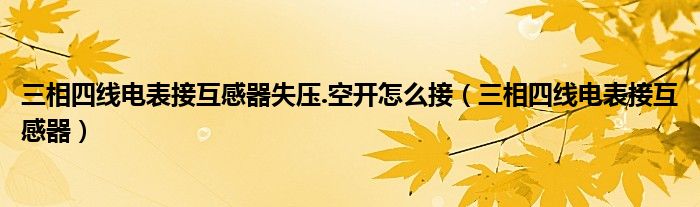 三相四线电表接互感器失压.空开怎么接（三相四线电表接互感器）